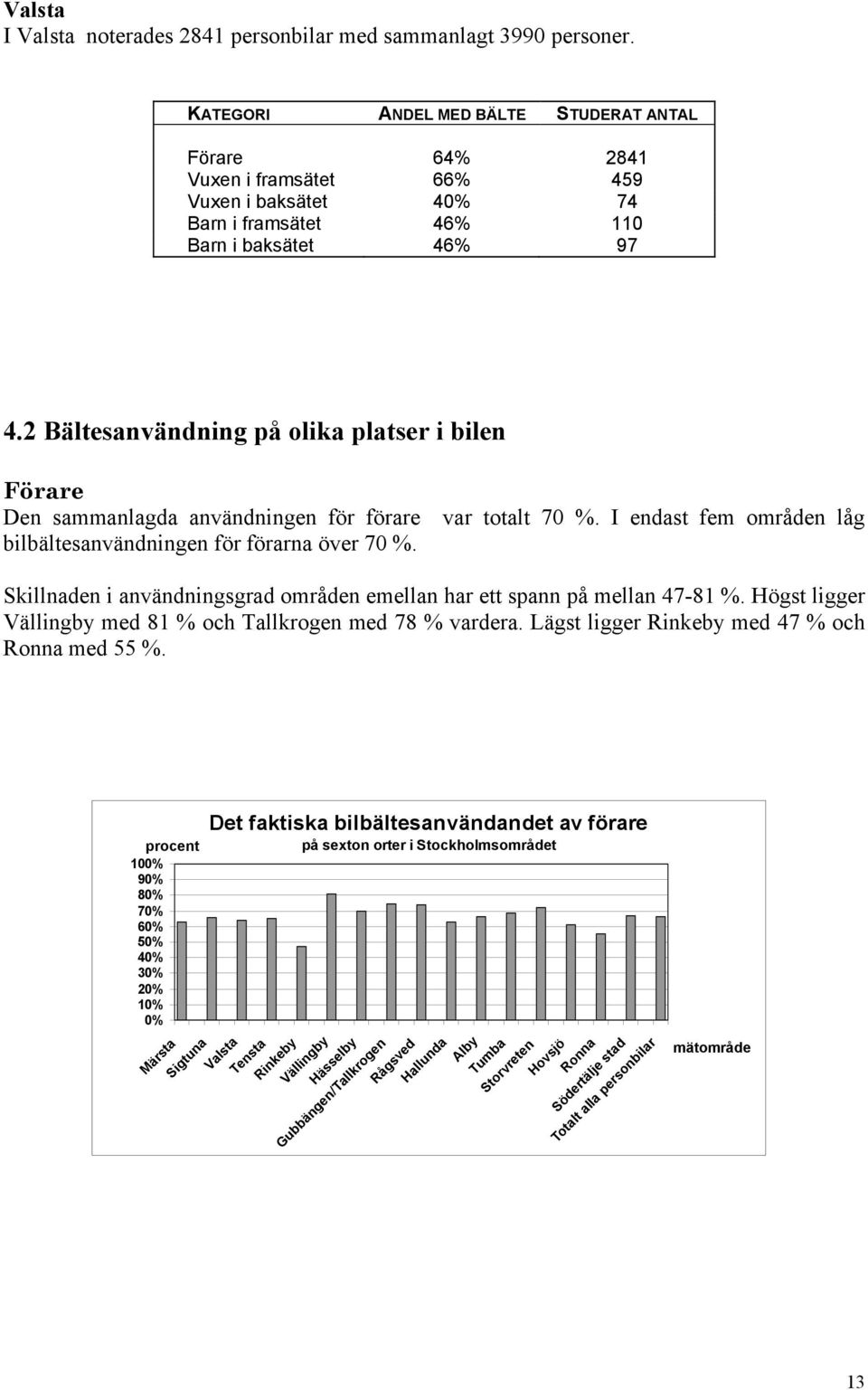 Valsta
I Valsta noterades 2841 personbilar med sammanlagt 3990 personer.

| KATEGORI | ANDEL MED BÄLTE | STUDERAT ANTAL |
|---|---|---|
| Förare | 64% | 2841 |
| Vuxen i framsätet | 66% | 459 |
| Vuxen i baksätet | 40% | 74 |
| Barn i framsätet | 46% | 110 |
| Barn i baksätet | 46% | 97 |

4.2 Bältesanvändning på olika platser i bilen

Förare
Den sammanlagda användningen för förare var totalt 70 %. I endast fem områden låg bilbältesanvändningen för förarna över 70 %.

Skillnaden i användningsgrad områden emellan har ett spann på mellan 47-81 %. Högst ligger Vällingby med 81 % och Tallkrogen med 78 % vardera. Lägst ligger Rinkeby med 47 % och Ronna med 55 %.

Det faktiska bilbältesanvändandet av förare
på sexton orter i Stockholmsområdet
procent
100%
90%
80%
70%
60%
50%
40%
30%
20%
10%
0%
Märsta
Sigtuna
Valsta
Tensta
Rinkeby
Vällingby
Hässelby
Gubbängen/Tallkrogen
Rågsved
Hallunda
Alby
Tumba
Storvreten
Hovsjö
Ronna
Södertälje stad
Totalt alla personbilar
mätområde

13